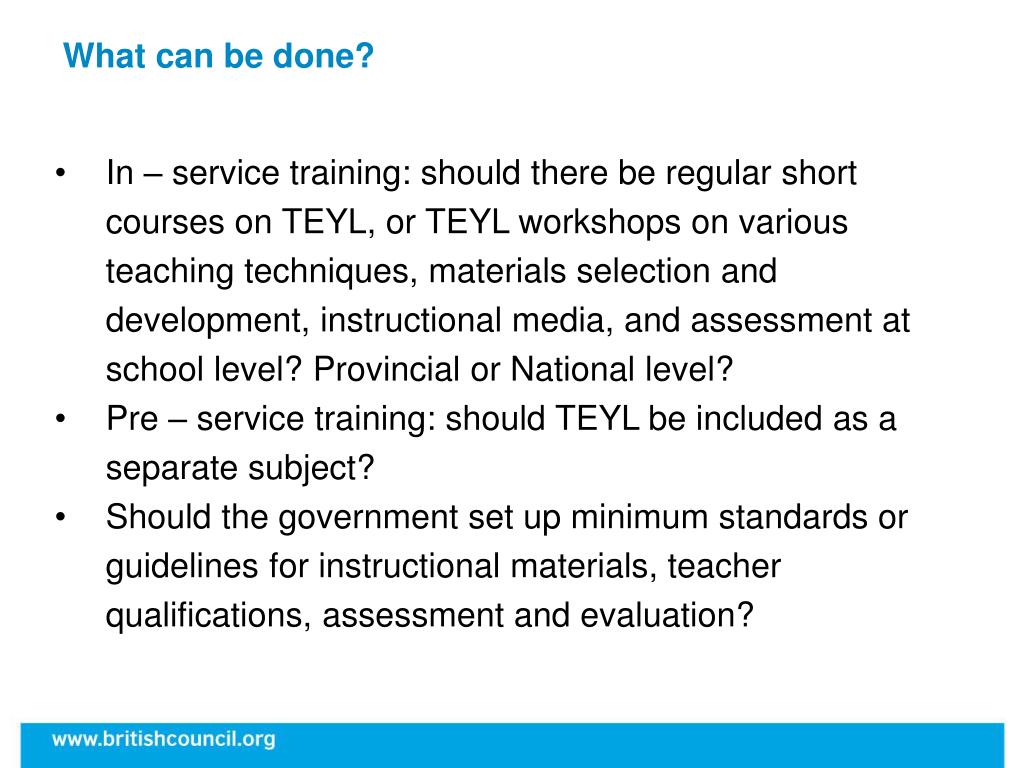 What can be done?

• In – service training: should there be regular short courses on TEYL, or TEYL workshops on various teaching techniques, materials selection and development, instructional media, and assessment at school level? Provincial or National level?
• Pre – service training: should TEYL be included as a separate subject?
• Should the government set up minimum standards or guidelines for instructional materials, teacher qualifications, assessment and evaluation?

www.britishcouncil.org